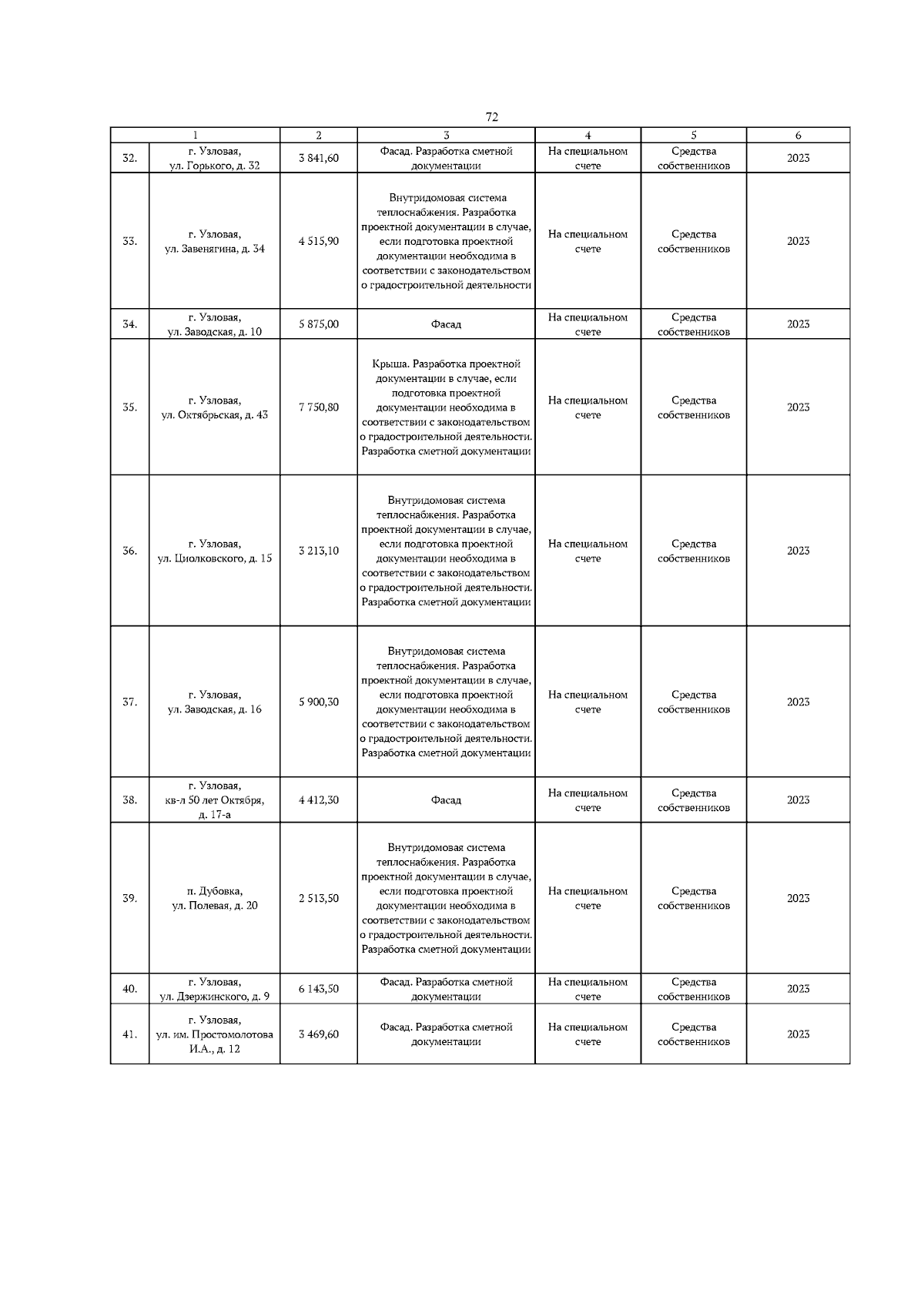 72

| | 1 | 2 | 3 | 4 | 5 | 6 |
|---|---|---|---|---|---|---|
| 32. | г. Узловая, ул. Горького, д. 32 | 3 841,60 | Фасад. Разработка сметной документации | На специальном счете | Средства собственников | 2023 |
| 33. | г. Узловая, ул. Завенягина, д. 34 | 4 515,90 | Внутридомовая система теплоснабжения. Разработка проектной документации в случае, если подготовка проектной документации необходима в соответствии с законодательством о градостроительной деятельности | На специальном счете | Средства собственников | 2023 |
| 34. | г. Узловая, ул. Заводская, д. 10 | 5 875,00 | Фасад | На специальном счете | Средства собственников | 2023 |
| 35. | г. Узловая, ул. Октябрьская, д. 43 | 7 750,80 | Крыша. Разработка проектной документации в случае, если подготовка проектной документации необходима в соответствии с законодательством о градостроительной деятельности. Разработка сметной документации | На специальном счете | Средства собственников | 2023 |
| 36. | г. Узловая, ул. Циолковского, д. 15 | 3 213,10 | Внутридомовая система теплоснабжения. Разработка проектной документации в случае, если подготовка проектной документации необходима в соответствии с законодательством о градостроительной деятельности. Разработка сметной документации | На специальном счете | Средства собственников | 2023 |
| 37. | г. Узловая, ул. Заводская, д. 16 | 5 900,30 | Внутридомовая система теплоснабжения. Разработка проектной документации в случае, если подготовка проектной документации необходима в соответствии с законодательством о градостроительной деятельности. Разработка сметной документации | На специальном счете | Средства собственников | 2023 |
| 38. | г. Узловая, кв-л 50 лет Октября, д. 17-а | 4 412,30 | Фасад | На специальном счете | Средства собственников | 2023 |
| 39. | п. Дубовка, ул. Полевая, д. 20 | 2 513,50 | Внутридомовая система теплоснабжения. Разработка проектной документации в случае, если подготовка проектной документации необходима в соответствии с законодательством о градостроительной деятельности. Разработка сметной документации | На специальном счете | Средства собственников | 2023 |
| 40. | г. Узловая, ул. Дзержинского, д. 9 | 6 143,50 | Фасад. Разработка сметной документации | На специальном счете | Средства собственников | 2023 |
| 41. | г. Узловая, ул. им. Простомолотова И.А., д. 12 | 3 469,60 | Фасад. Разработка сметной документации | На специальном счете | Средства собственников | 2023 |